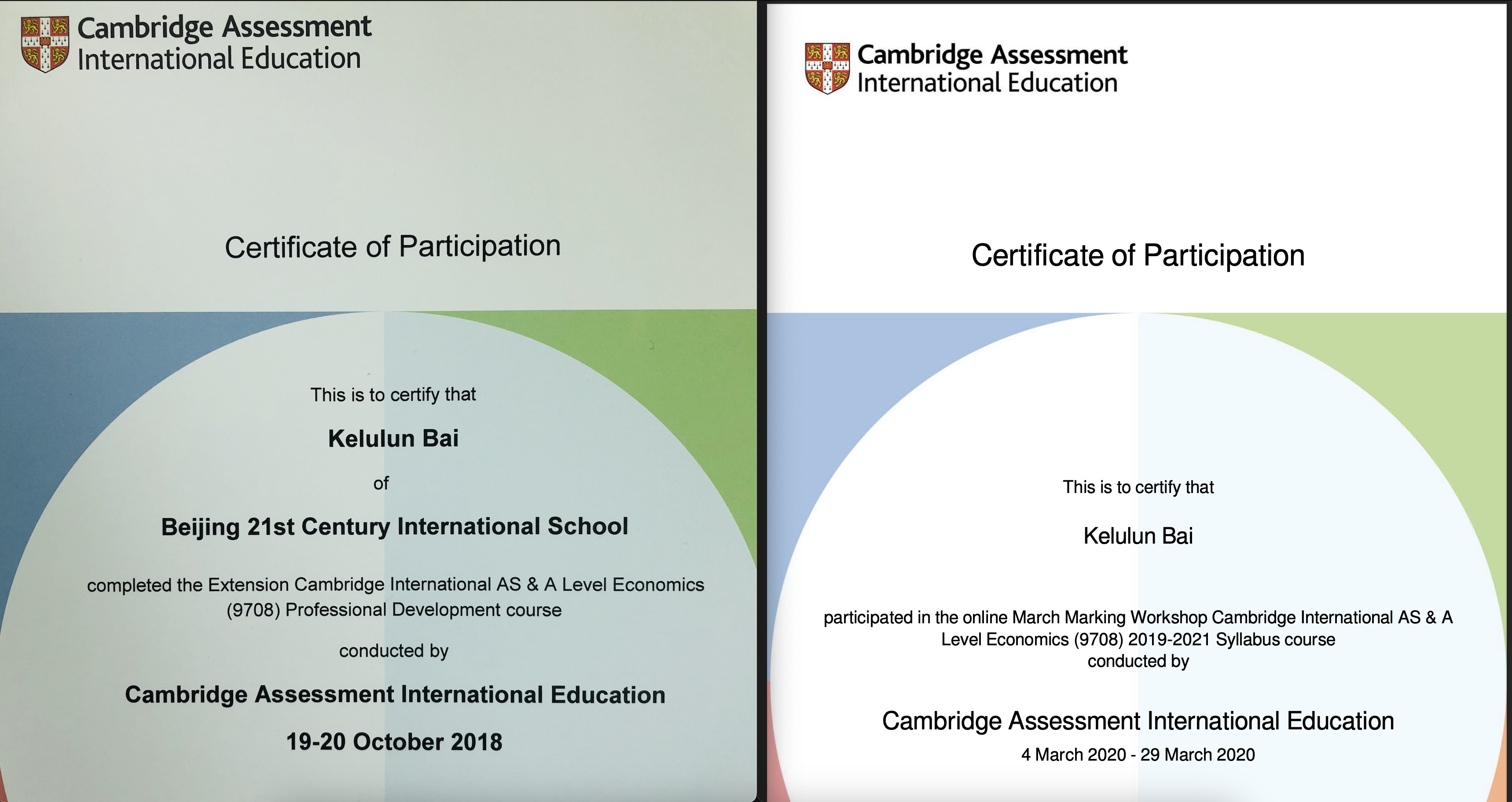 Cambridge Assessment
International Education

Certificate of Participation

This is to certify that

Kelulun Bai

of

Beijing 21st Century International School

completed the Extension Cambridge International AS & A Level Economics (9708) Professional Development course

conducted by

Cambridge Assessment International Education

19-20 October 2018

Cambridge Assessment
International Education

Certificate of Participation

This is to certify that

Kelulun Bai

participated in the online March Marking Workshop Cambridge International AS & A Level Economics (9708) 2019-2021 Syllabus course
conducted by

Cambridge Assessment International Education

4 March 2020 - 29 March 2020